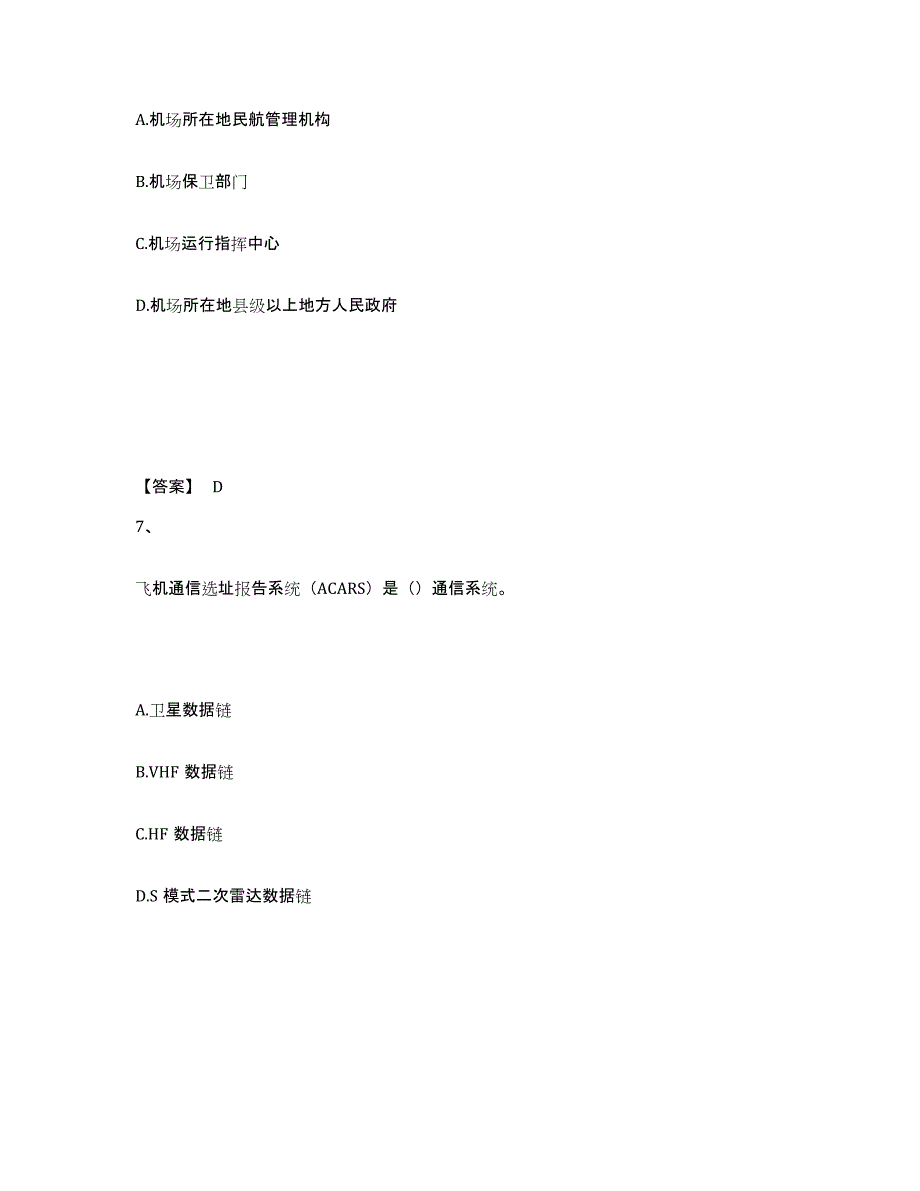 A.机场所在地民航管理机构

B.机场保卫部门

C.机场运行指挥中心

D.机场所在地县级以上地方人民政府

【答案】 D

7、

飞机通信选址报告系统（ACARS）是（）通信系统。

A.卫星数据链

B.VHF 数据链

C.HF 数据链

D.S 模式二次雷达数据链